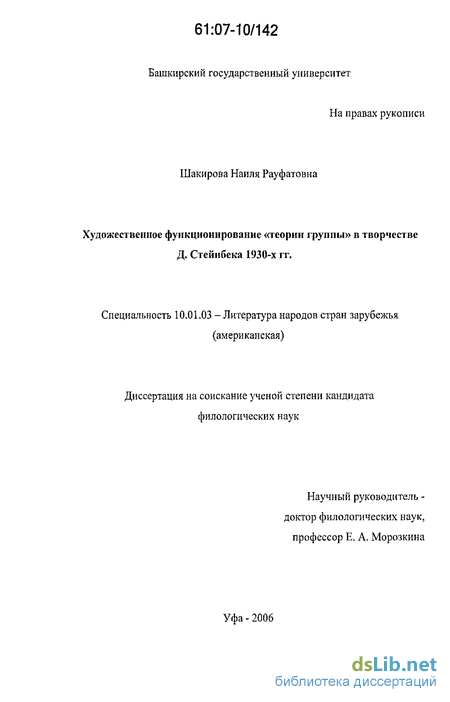 61:07-10/142

Башкирский государственный университет

На правах рукописи

Шакирова Наиля Рауфатовна

Художественное функционирование «теории группы» в творчестве Д. Стейнбека 1930-х гг.

Специальность 10.01.03 – Литература народов стран зарубежья (американская)

Диссертация на соискание ученой степени кандидата филологических наук

Научный руководитель - доктор филологических наук, профессор Е. А. Морозкина

Уфа - 2006

dsLib.net
библиотека диссертаций